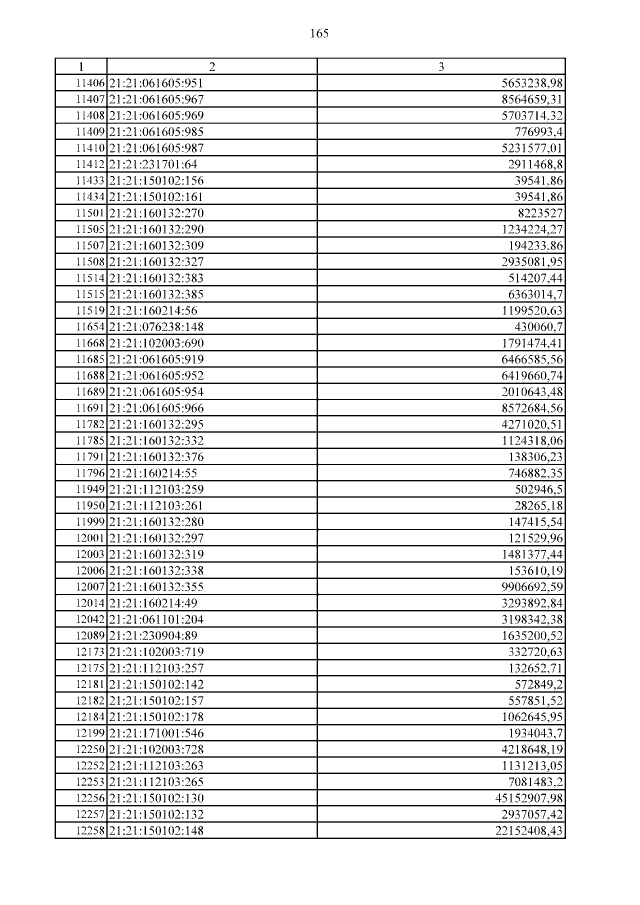 165

| 1 | 2 | 3 |
|---|---|---|
| 11406 | 21:21:061605:951 | 5653238,98 |
| 11407 | 21:21:061605:967 | 8564659,31 |
| 11408 | 21:21:061605:969 | 5703714,32 |
| 11409 | 21:21:061605:985 | 776993,4 |
| 11410 | 21:21:061605:987 | 5231577,01 |
| 11412 | 21:21:231701:64 | 2911468,8 |
| 11433 | 21:21:150102:156 | 39541,86 |
| 11434 | 21:21:150102:161 | 39541,86 |
| 11501 | 21:21:160132:270 | 8223527 |
| 11505 | 21:21:160132:290 | 1234224,27 |
| 11507 | 21:21:160132:309 | 194233,86 |
| 11508 | 21:21:160132:327 | 2935081,95 |
| 11514 | 21:21:160132:383 | 514207,44 |
| 11515 | 21:21:160132:385 | 6363014,7 |
| 11519 | 21:21:160214:56 | 1199520,63 |
| 11654 | 21:21:076238:148 | 430060,7 |
| 11668 | 21:21:102003:690 | 1791474,41 |
| 11685 | 21:21:061605:919 | 6466585,56 |
| 11688 | 21:21:061605:952 | 6419660,74 |
| 11689 | 21:21:061605:954 | 2010643,48 |
| 11691 | 21:21:061605:966 | 8572684,56 |
| 11782 | 21:21:160132:295 | 4271020,51 |
| 11785 | 21:21:160132:332 | 1124318,06 |
| 11791 | 21:21:160132:376 | 138306,23 |
| 11796 | 21:21:160214:55 | 746882,35 |
| 11949 | 21:21:112103:259 | 502946,5 |
| 11950 | 21:21:112103:261 | 28265,18 |
| 11999 | 21:21:160132:280 | 147415,54 |
| 12001 | 21:21:160132:297 | 121529,96 |
| 12003 | 21:21:160132:319 | 1481377,44 |
| 12006 | 21:21:160132:338 | 153610,19 |
| 12007 | 21:21:160132:355 | 9906692,59 |
| 12014 | 21:21:160214:49 | 3293892,84 |
| 12042 | 21:21:061101:204 | 3198342,38 |
| 12089 | 21:21:230904:89 | 1635200,52 |
| 12173 | 21:21:102003:719 | 332720,63 |
| 12175 | 21:21:112103:257 | 132652,71 |
| 12181 | 21:21:150102:142 | 572849,2 |
| 12182 | 21:21:150102:157 | 557851,52 |
| 12184 | 21:21:150102:178 | 1062645,95 |
| 12199 | 21:21:171001:546 | 1934043,7 |
| 12250 | 21:21:102003:728 | 4218648,19 |
| 12252 | 21:21:112103:263 | 1131213,05 |
| 12253 | 21:21:112103:265 | 7081483,2 |
| 12256 | 21:21:150102:130 | 45152907,98 |
| 12257 | 21:21:150102:132 | 2937057,42 |
| 12258 | 21:21:150102:148 | 22152408,43 |